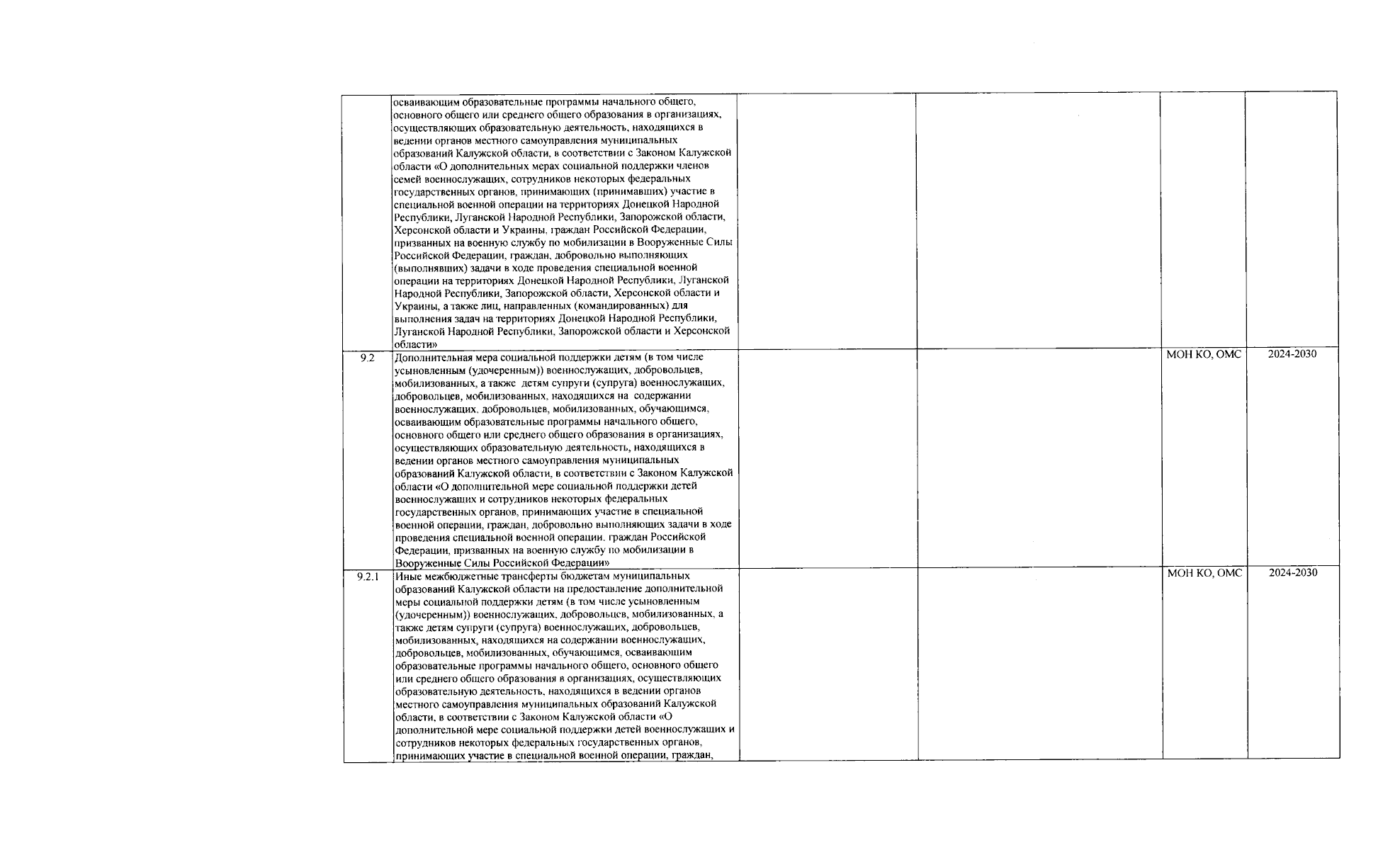 |  |  |  |  |  |  |
|---|---|---|---|---|---|
|  | осваивающим образовательные программы начального общего, основного общего или среднего общего образования в организациях, осуществляющих образовательную деятельность, находящихся в ведении органов местного самоуправления муниципальных образований Калужской области, в соответствии с Законом Калужской области «О дополнительных мерах социальной поддержки членов семей военнослужащих, сотрудников некоторых федеральных государственных органов, принимающих (принимавших) участие в специальной военной операции на территориях Донецкой Народной Республики, Луганской Народной Республики, Запорожской области, Херсонской области и Украины, граждан Российской Федерации, призванных на военную службу по мобилизации в Вооруженные Силы Российской Федерации, граждан, добровольно выполняющих (выполнявших) задачи в ходе проведения специальной военной операции на территориях Донецкой Народной Республики, Луганской Народной Республики, Запорожской области, Херсонской области и Украины, а также лиц, направленных (командированных) для выполнения задач на территориях Донецкой Народной Республики, Луганской Народной Республики, Запорожской области и Херсонской области» |  |  |  |  |
| 9.2 | Дополнительная мера социальной поддержки детям (в том числе усыновленным (удочеренным)) военнослужащих, добровольцев, мобилизованных, а также детям супруги (супруга) военнослужащих, добровольцев, мобилизованных, находящихся на содержании военнослужащих, добровольцев, мобилизованных, обучающимся, осваивающим образовательные программы начального общего, основного общего или среднего общего образования в организациях, осуществляющих образовательную деятельность, находящихся в ведении органов местного самоуправления муниципальных образований Калужской области, в соответствии с Законом Калужской области «О дополнительной мере социальной поддержки детей военнослужащих и сотрудников некоторых федеральных государственных органов, принимающих участие в специальной военной операции, граждан, добровольно выполняющих задачи в ходе проведения специальной военной операции, граждан Российской Федерации, призванных на военную службу по мобилизации в Вооруженные Силы Российской Федерации» |  |  | МОН КО, ОМС | 2024-2030 |
| 9.2.1 | Иные межбюджетные трансферты бюджетам муниципальных образований Калужской области на предоставление дополнительной меры социальной поддержки детям (в том числе усыновленным (удочеренным)) военнослужащих, добровольцев, мобилизованных, а также детям супруги (супруга) военнослужащих, добровольцев, мобилизованных, находящихся на содержании военнослужащих, добровольцев, мобилизованных, обучающимся, осваивающим образовательные программы начального общего, основного общего или среднего общего образования в организациях, осуществляющих образовательную деятельность, находящихся в ведении органов местного самоуправления муниципальных образований Калужской области, в соответствии с Законом Калужской области «О дополнительной мере социальной поддержки детей военнослужащих и сотрудников некоторых федеральных государственных органов, принимающих участие в специальной военной операции, граждан, |  |  | МОН КО, ОМС | 2024-2030 |